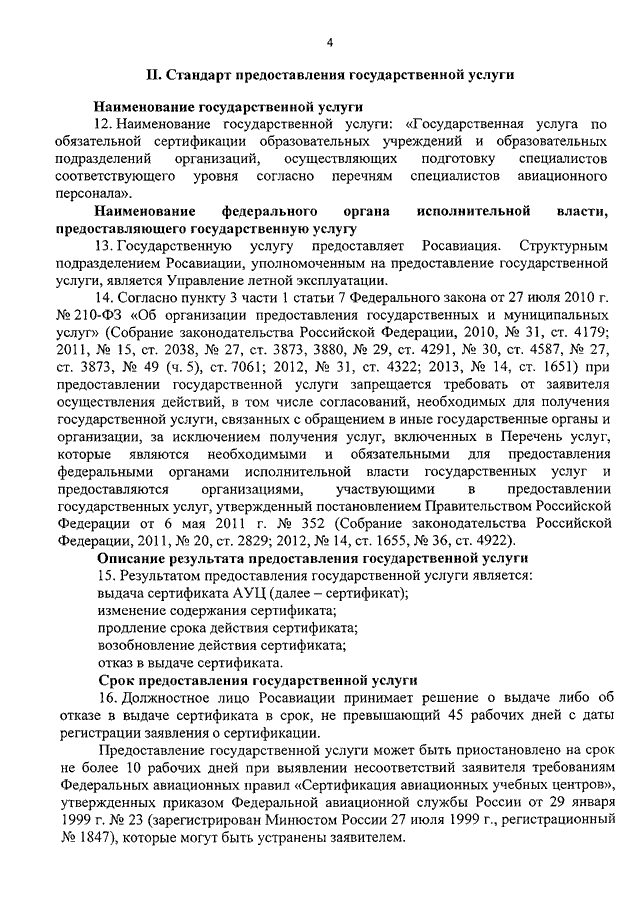 4

II. Стандарт предоставления государственной услуги

Наименование государственной услуги

12. Наименование государственной услуги: «Государственная услуга по обязательной сертификации образовательных учреждений и образовательных подразделений организаций, осуществляющих подготовку специалистов соответствующего уровня согласно перечням специалистов авиационного персонала».

Наименование федерального органа исполнительной власти, предоставляющего государственную услугу

13. Государственную услугу предоставляет Росавиация. Структурным подразделением Росавиации, уполномоченным на предоставление государственной услуги, является Управление летной эксплуатации.

14. Согласно пункту 3 части 1 статьи 7 Федерального закона от 27 июля 2010 г. № 210-ФЗ «Об организации предоставления государственных и муниципальных услуг» (Собрание законодательства Российской Федерации, 2010, № 31, ст. 4179; 2011, № 15, ст. 2038, № 27, ст. 3873, 3880, № 29, ст. 4291, № 30, ст. 4587, № 27, ст. 3873, № 49 (ч. 5), ст. 7061; 2012, № 31, ст. 4322; 2013, № 14, ст. 1651) при предоставлении государственной услуги запрещается требовать от заявителя осуществления действий, в том числе согласований, необходимых для получения государственной услуги, связанных с обращением в иные государственные органы и организации, за исключением получения услуг, включенных в Перечень услуг, которые являются необходимыми и обязательными для предоставления федеральными органами исполнительной власти государственных услуг и предоставляются организациями, участвующими в предоставлении государственных услуг, утвержденный постановлением Правительством Российской Федерации от 6 мая 2011 г. № 352 (Собрание законодательства Российской Федерации, 2011, № 20, ст. 2829; 2012, № 14, ст. 1655, № 36, ст. 4922).

Описание результата предоставления государственной услуги

15. Результатом предоставления государственной услуги является:
выдача сертификата АУЦ (далее – сертификат);
изменение содержания сертификата;
продление срока действия сертификата;
возобновление действия сертификата;
отказ в выдаче сертификата.

Срок предоставления государственной услуги

16. Должностное лицо Росавиации принимает решение о выдаче либо об отказе в выдаче сертификата в срок, не превышающий 45 рабочих дней с даты регистрации заявления о сертификации.

Предоставление государственной услуги может быть приостановлено на срок не более 10 рабочих дней при выявлении несоответствий заявителя требованиям Федеральных авиационных правил «Сертификация авиационных учебных центров», утвержденных приказом Федеральной авиационной службы России от 29 января 1999 г. № 23 (зарегистрирован Минюстом России 27 июля 1999 г., регистрационный № 1847), которые могут быть устранены заявителем.